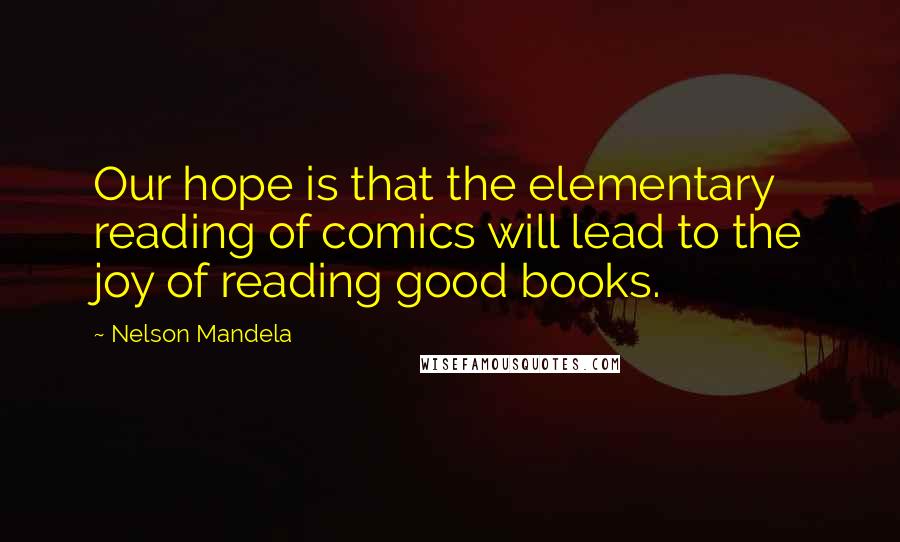 Our hope is that the elementary reading of comics will lead to the joy of reading good books.

~ Nelson Mandela

WISEFAMOUSQUOTES.COM